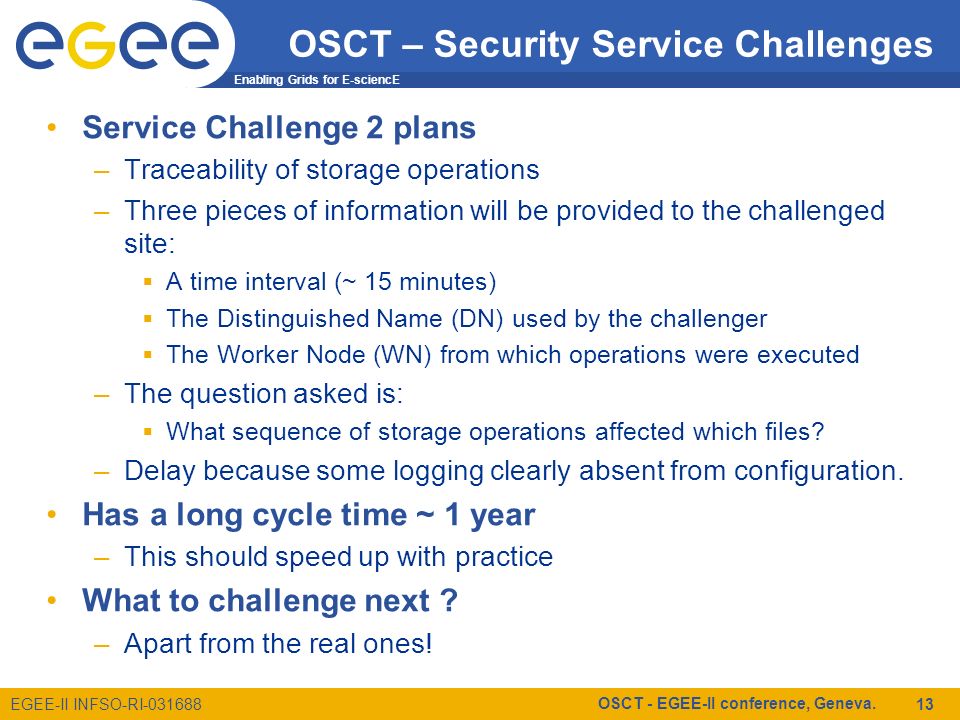 egee

Enabling Grids for E-sciencE

OSCT – Security Service Challenges

• Service Challenge 2 plans
– Traceability of storage operations
– Three pieces of information will be provided to the challenged site:
▪ A time interval (~ 15 minutes)
▪ The Distinguished Name (DN) used by the challenger
▪ The Worker Node (WN) from which operations were executed
– The question asked is:
▪ What sequence of storage operations affected which files?
– Delay because some logging clearly absent from configuration.
• Has a long cycle time ~ 1 year
– This should speed up with practice
• What to challenge next ?
– Apart from the real ones!

EGEE-II INFSO-RI-031688

OSCT - EGEE-II conference, Geneva.

13